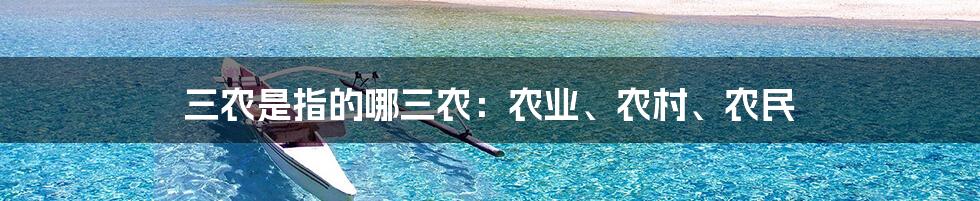 三农是指的哪三农：农业、农村、农民